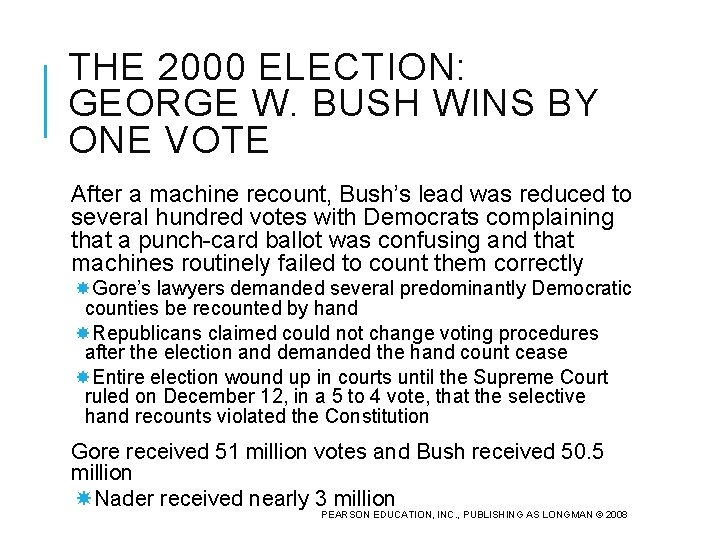 THE 2000 ELECTION: GEORGE W. BUSH WINS BY ONE VOTE

After a machine recount, Bush's lead was reduced to several hundred votes with Democrats complaining that a punch-card ballot was confusing and that machines routinely failed to count them correctly

Gore's lawyers demanded several predominantly Democratic counties be recounted by hand

Republicans claimed could not change voting procedures after the election and demanded the hand count cease

Entire election wound up in courts until the Supreme Court ruled on December 12, in a 5 to 4 vote, that the selective hand recounts violated the Constitution

Gore received 51 million votes and Bush received 50.5 million

Nader received nearly 3 million

PEARSON EDUCATION, INC., PUBLISHING AS LONGMAN © 2008